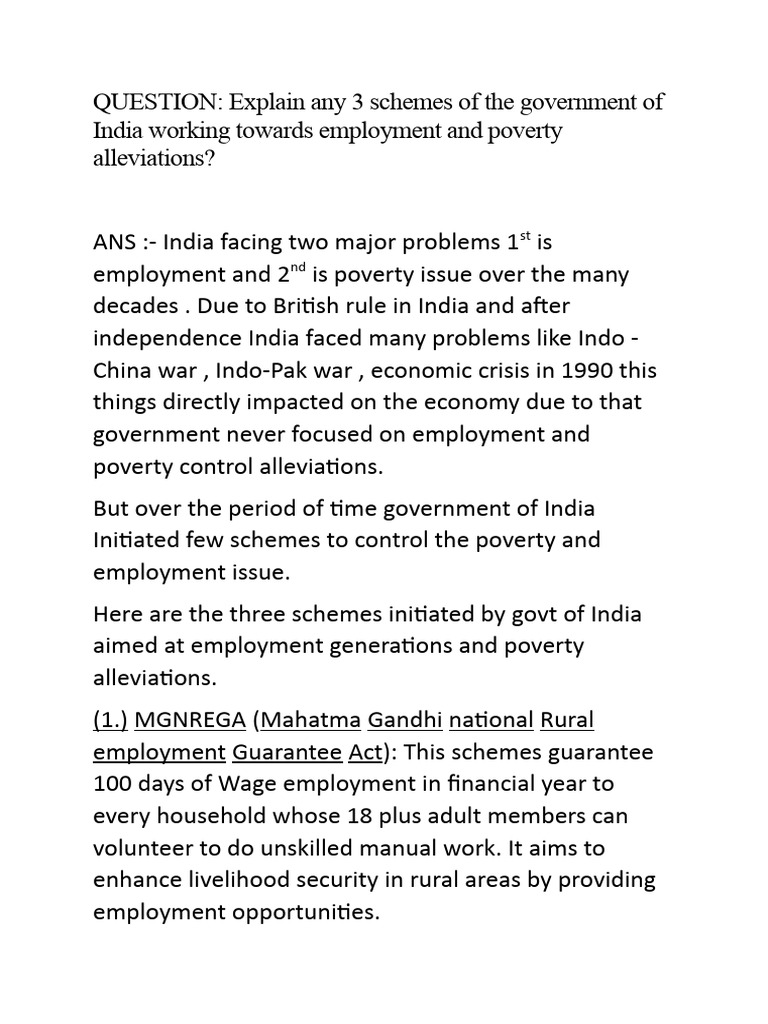 QUESTION: Explain any 3 schemes of the government of India working towards employment and poverty alleviations?

ANS :- India facing two major problems 1$^{st}$ is employment and 2$^{nd}$ is poverty issue over the many decades . Due to British rule in India and after independence India faced many problems like Indo - China war , Indo-Pak war , economic crisis in 1990 this things directly impacted on the economy due to that government never focused on employment and poverty control alleviations.

But over the period of time government of India Initiated few schemes to control the poverty and employment issue.

Here are the three schemes initiated by govt of India aimed at employment generations and poverty alleviations.

(1.) MGNREGA (Mahatma Gandhi national Rural employment Guarantee Act): This schemes guarantee 100 days of Wage employment in financial year to every household whose 18 plus adult members can volunteer to do unskilled manual work. It aims to enhance livelihood security in rural areas by providing employment opportunities.